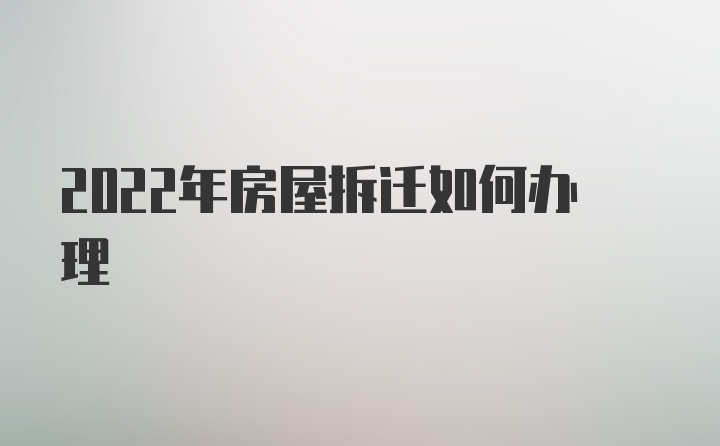 2022年房屋拆迁如何办理